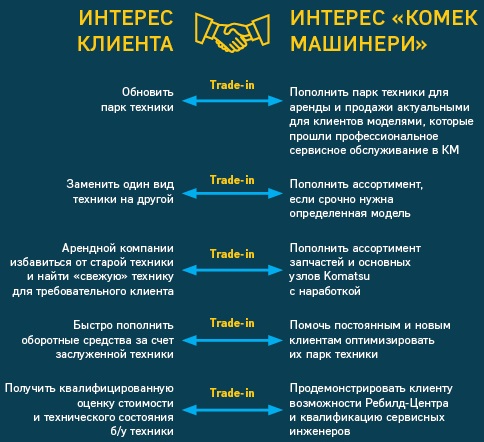 ИНТЕРЕС КЛИЕНТА

ИНТЕРЕС «КОМЕК МАШИНЕРИ»

Обновить парк техники

Trade-in

Пополнить парк техники для аренды и продажи актуальными для клиентов моделями, которые прошли профессиональное сервисное обслуживание в КМ

Заменить один вид техники на другой

Trade-in

Пополнить ассортимент, если срочно нужна определенная модель

Арендной компании избавиться от старой техники и найти «свежую» технику для требовательного клиента

Trade-in

Пополнить ассортимент запчастей и основных узлов Komatsu с наработкой

Быстро пополнить оборотные средства за счет заслуженной техники

Trade-in

Помочь постоянным и новым клиентам оптимизировать их парк техники

Получить квалифицированную оценку стоимости и технического состояния б/у техники

Trade-in

Продемонстрировать клиенту возможности Ребилд-Центра и квалификацию сервисных инженеров